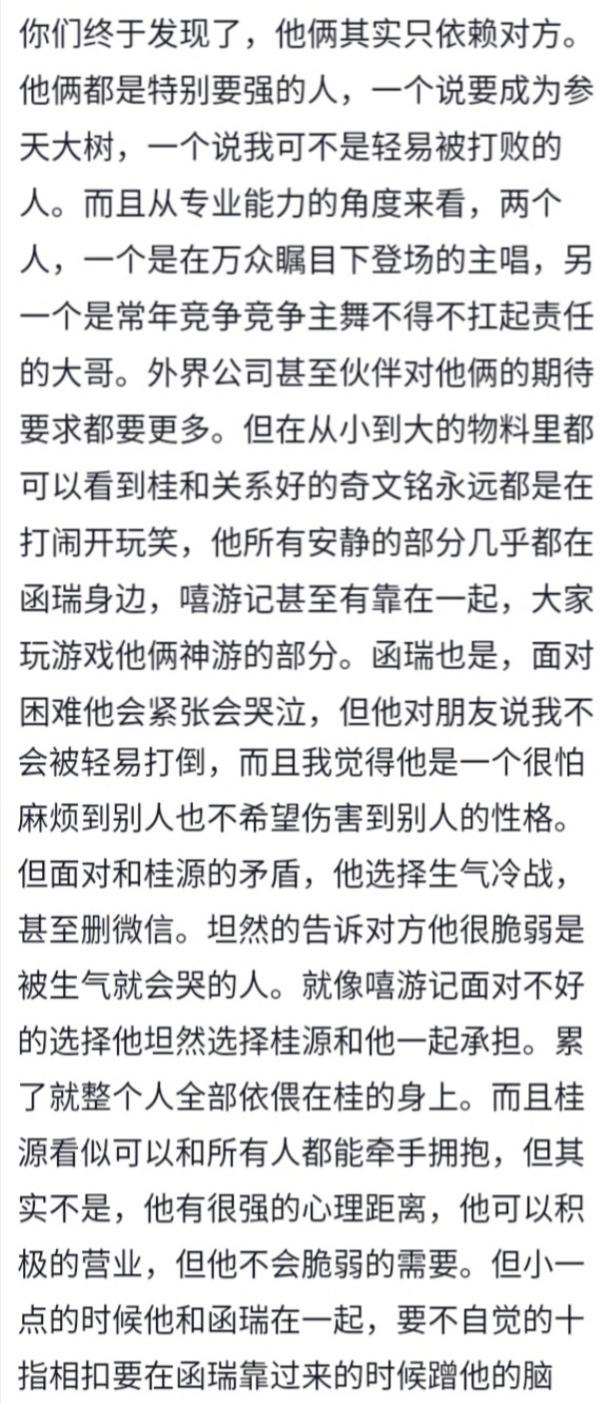 你们终于发现了，他俩其实只依赖对方。他俩都是特别要强的人，一个说要成为参天大树，一个说我可不是轻易被打败的人。而且从专业能力的角度来看，两个人，一个是在万众瞩目下登场的主唱，另一个是常年竞争竞争主舞不得不扛起责任的大哥。外界公司甚至伙伴对他俩的期待要求都要更多。但在从小到大的物料里都可以看到桂和关系好的奇文铭永远都是在打闹开玩笑，他所有安静的部分几乎都在函瑞身边，嘻游记甚至有靠在一起，大家玩游戏他俩神游的部分。函瑞也是，面对困难他会紧张会哭泣，但他对朋友说我不会被轻易打倒，而且我觉得他是一个很怕麻烦到别人也不希望伤害到别人的性格。但面对和桂源的矛盾，他选择生气冷战，甚至删微信。坦然的告诉对方他很脆弱是被生气就会哭的人。就像嘻游记面对不好的选择他坦然选择桂源和他一起承担。累了就整个人全部依偎在桂的身上。而且桂源看似可以和所有人都能牵手拥抱，但其实不是，他有很强的心理距离，他可以积极的营业，但他不会脆弱的需要。但小一点的时候他和函瑞在一起，要不自觉的十指相扣要在函瑞靠过来的时候蹭他的脑